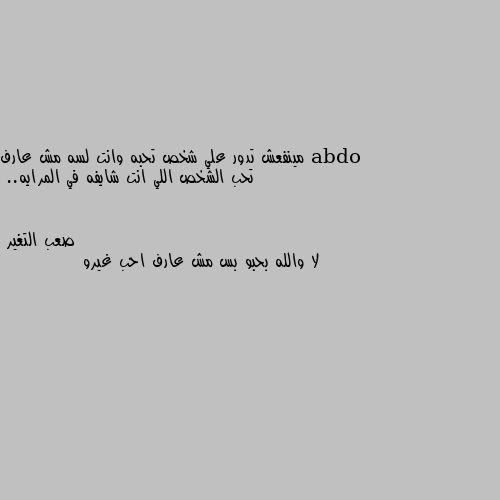 abdo مينفعش تدور علي شخص تحبه وانت لسه مش عارف تحب الشخص اللي انت شايفه في المرايه..

صعب التغير

لا والله بحبو بس مش عارف احب غيرو